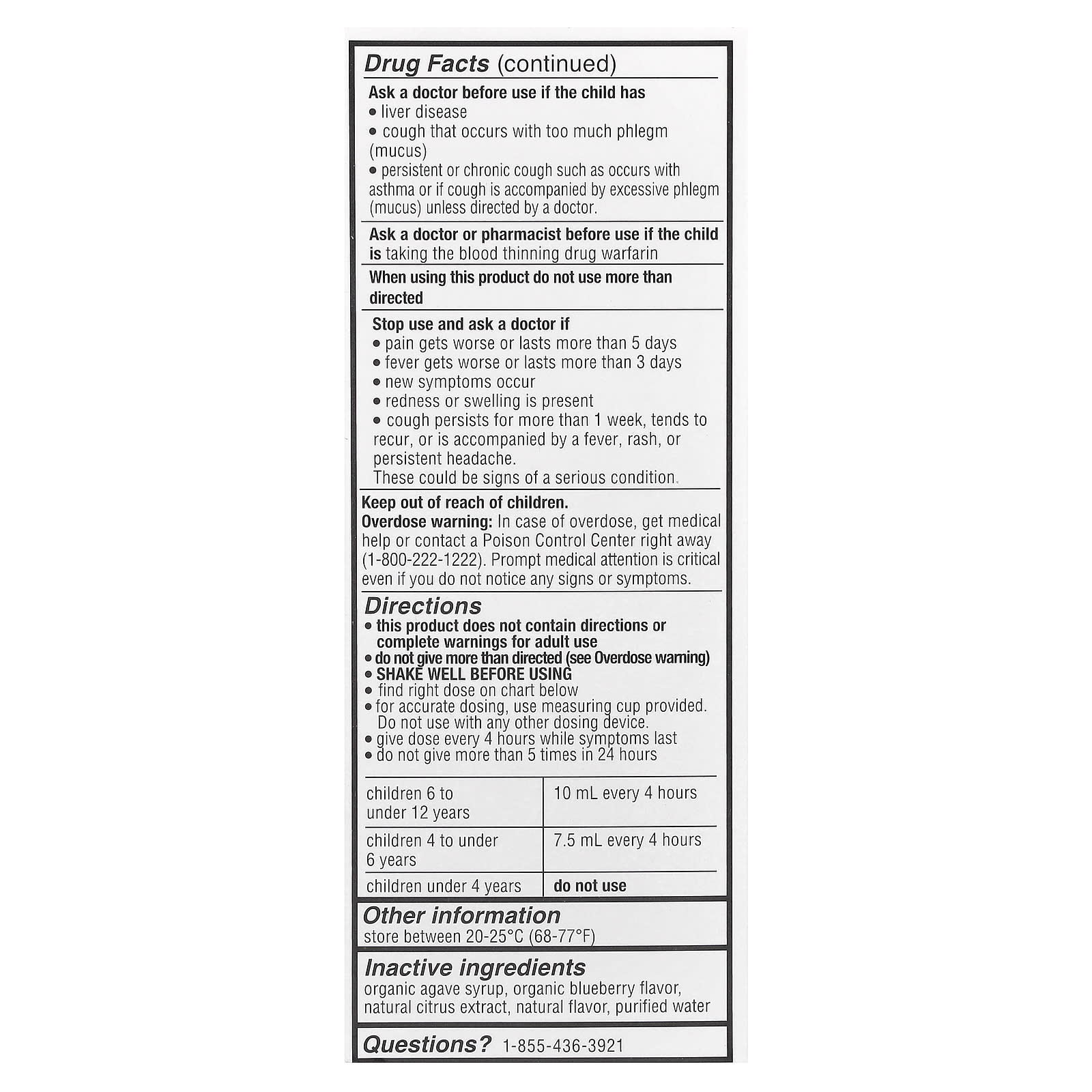 Drug Facts (continued)

Ask a doctor before use if the child has
• liver disease
• cough that occurs with too much phlegm (mucus)
• persistent or chronic cough such as occurs with asthma or if cough is accompanied by excessive phlegm (mucus) unless directed by a doctor.

Ask a doctor or pharmacist before use if the child is taking the blood thinning drug warfarin

When using this product do not use more than directed

Stop use and ask a doctor if
• pain gets worse or lasts more than 5 days
• fever gets worse or lasts more than 3 days
• new symptoms occur
• redness or swelling is present
• cough persists for more than 1 week, tends to recur, or is accompanied by a fever, rash, or persistent headache.
These could be signs of a serious condition.

Keep out of reach of children.
Overdose warning: In case of overdose, get medical help or contact a Poison Control Center right away (1-800-222-1222). Prompt medical attention is critical even if you do not notice any signs or symptoms.

Directions
• this product does not contain directions or complete warnings for adult use
• do not give more than directed (see Overdose warning)
• SHAKE WELL BEFORE USING
• find right dose on chart below
• for accurate dosing, use measuring cup provided. Do not use with any other dosing device.
• give dose every 4 hours while symptoms last
• do not give more than 5 times in 24 hours

| children 6 to under 12 years | 10 mL every 4 hours |
|---|---|
| children 4 to under 6 years | 7.5 mL every 4 hours |
| children under 4 years | do not use |

Other information
store between 20-25°C (68-77°F)

Inactive ingredients
organic agave syrup, organic blueberry flavor, natural citrus extract, natural flavor, purified water

Questions? 1-855-436-3921